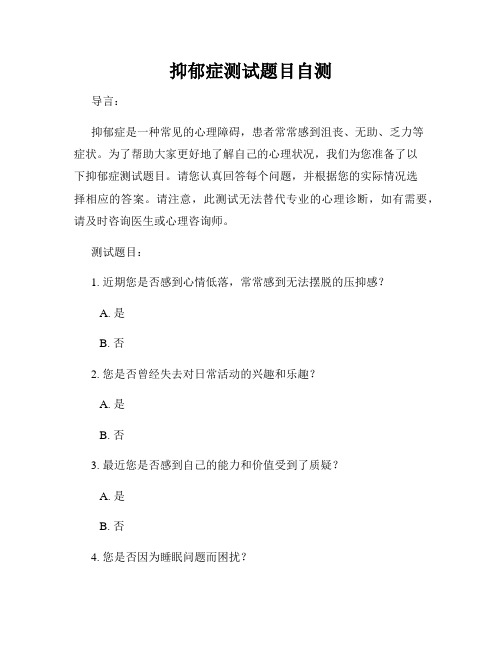 抑郁症测试题目自测

导言：

抑郁症是一种常见的心理障碍，患者常常感到沮丧、无助、乏力等症状。为了帮助大家更好地了解自己的心理状况，我们为您准备了以下抑郁症测试题目。请您认真回答每个问题，并根据您的实际情况选择相应的答案。请注意，此测试无法替代专业的心理诊断，如有需要，请及时咨询医生或心理咨询师。

测试题目：

1. 近期您是否感到心情低落，常常感到无法摆脱的压抑感？

A. 是

B. 否

2. 您是否曾经失去对日常活动的兴趣和乐趣？

A. 是

B. 否

3. 最近您是否感到自己的能力和价值受到了质疑？

A. 是

B. 否

4. 您是否因为睡眠问题而困扰？